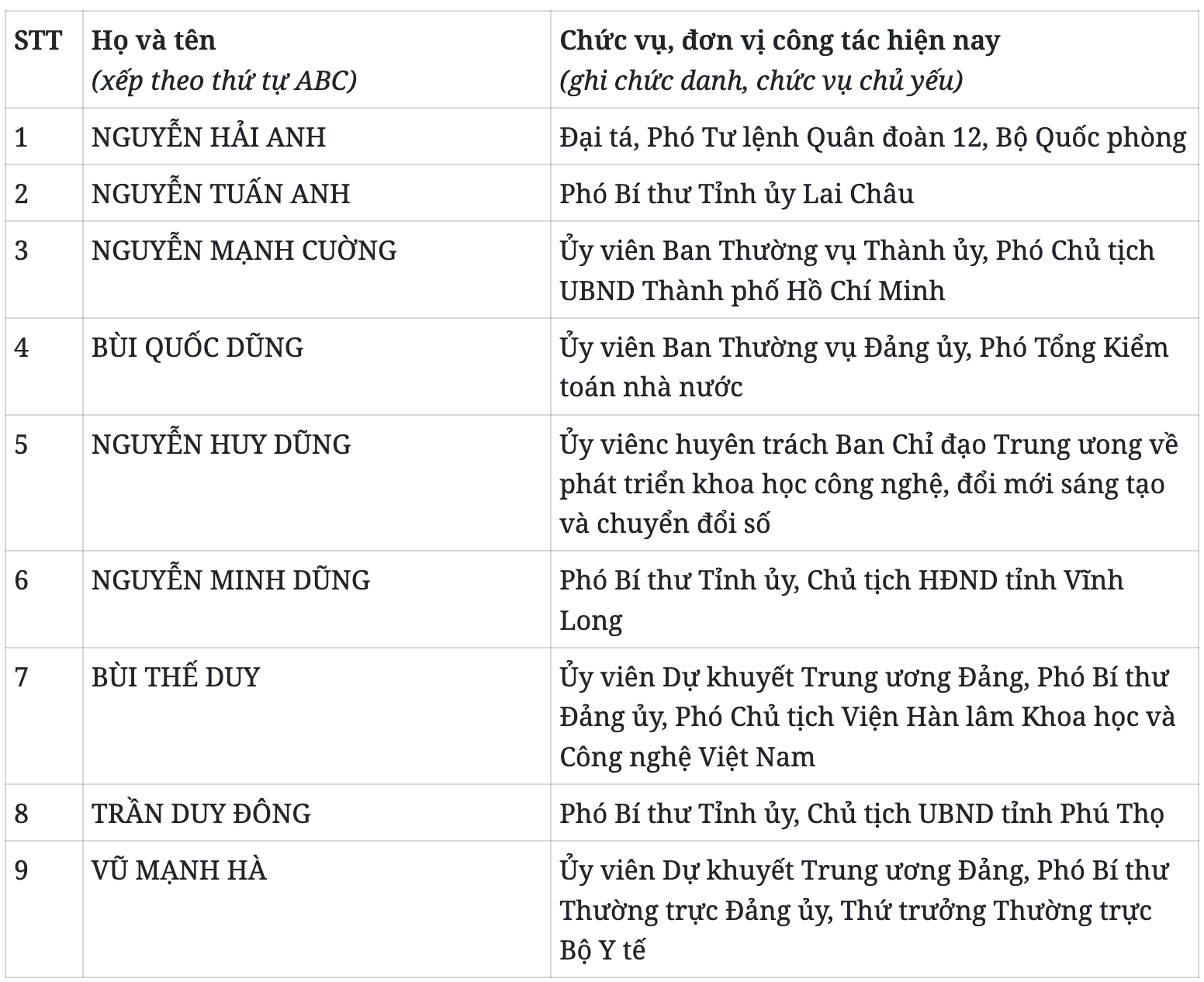 | STT | Họ và tên (xếp theo thứ tự ABC) | Chức vụ, đơn vị công tác hiện nay (ghi chức danh, chức vụ chủ yếu) |
|---|---|---|
| 1 | NGUYỄN HẢI ANH | Đại tá, Phó Tư lệnh Quân đoàn 12, Bộ Quốc phòng |
| 2 | NGUYỄN TUẤN ANH | Phó Bí thư Tỉnh ủy Lai Châu |
| 3 | NGUYỄN MẠNH CƯỜNG | Ủy viên Ban Thường vụ Thành ủy, Phó Chủ tịch UBND Thành phố Hồ Chí Minh |
| 4 | BÙI QUỐC DŨNG | Ủy viên Ban Thường vụ Đảng ủy, Phó Tổng Kiểm toán nhà nước |
| 5 | NGUYỄN HUY DŨNG | Ủy viênc huyên trách Ban Chỉ đạo Trung ương về phát triển khoa học công nghệ, đổi mới sáng tạo và chuyển đổi số |
| 6 | NGUYỄN MINH DŨNG | Phó Bí thư Tỉnh ủy, Chủ tịch HĐND tỉnh Vĩnh Long |
| 7 | BÙI THẾ DUY | Ủy viên Dự khuyết Trung ương Đảng, Phó Bí thư Đảng ủy, Phó Chủ tịch Viện Hàn lâm Khoa học và Công nghệ Việt Nam |
| 8 | TRẦN DUY ĐÔNG | Phó Bí thư Tỉnh ủy, Chủ tịch UBND tỉnh Phú Thọ |
| 9 | VŨ MẠNH HÀ | Ủy viên Dự khuyết Trung ương Đảng, Phó Bí thư Thường trực Đảng ủy, Thứ trưởng Thường trực Bộ Y tế |